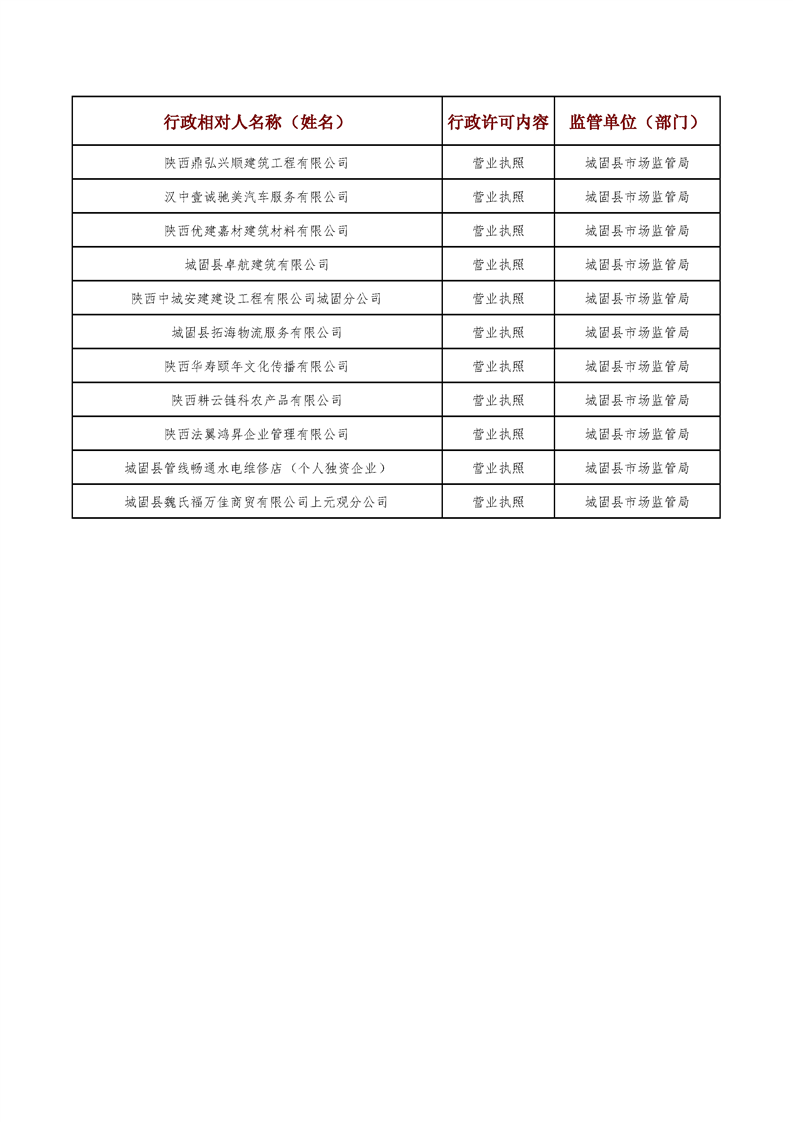 | 行政相对人名称（姓名） | 行政许可内容 | 监管单位（部门） |
|---|---|---|
| 陕西鼎弘兴顺建筑工程有限公司 | 营业执照 | 城固县市场监管局 |
| 汉中壹诚驰美汽车服务有限公司 | 营业执照 | 城固县市场监管局 |
| 陕西优建嘉材建筑材料有限公司 | 营业执照 | 城固县市场监管局 |
| 城固县卓航建筑有限公司 | 营业执照 | 城固县市场监管局 |
| 陕西中城安建建设工程有限公司城固分公司 | 营业执照 | 城固县市场监管局 |
| 城固县拓海物流服务有限公司 | 营业执照 | 城固县市场监管局 |
| 陕西华寿颐年文化传播有限公司 | 营业执照 | 城固县市场监管局 |
| 陕西耕云链科农产品有限公司 | 营业执照 | 城固县市场监管局 |
| 陕西法翼鸿昇企业管理有限公司 | 营业执照 | 城固县市场监管局 |
| 城固县管线畅通水电维修店（个人独资企业） | 营业执照 | 城固县市场监管局 |
| 城固县魏氏福万佳商贸有限公司上元观分公司 | 营业执照 | 城固县市场监管局 |